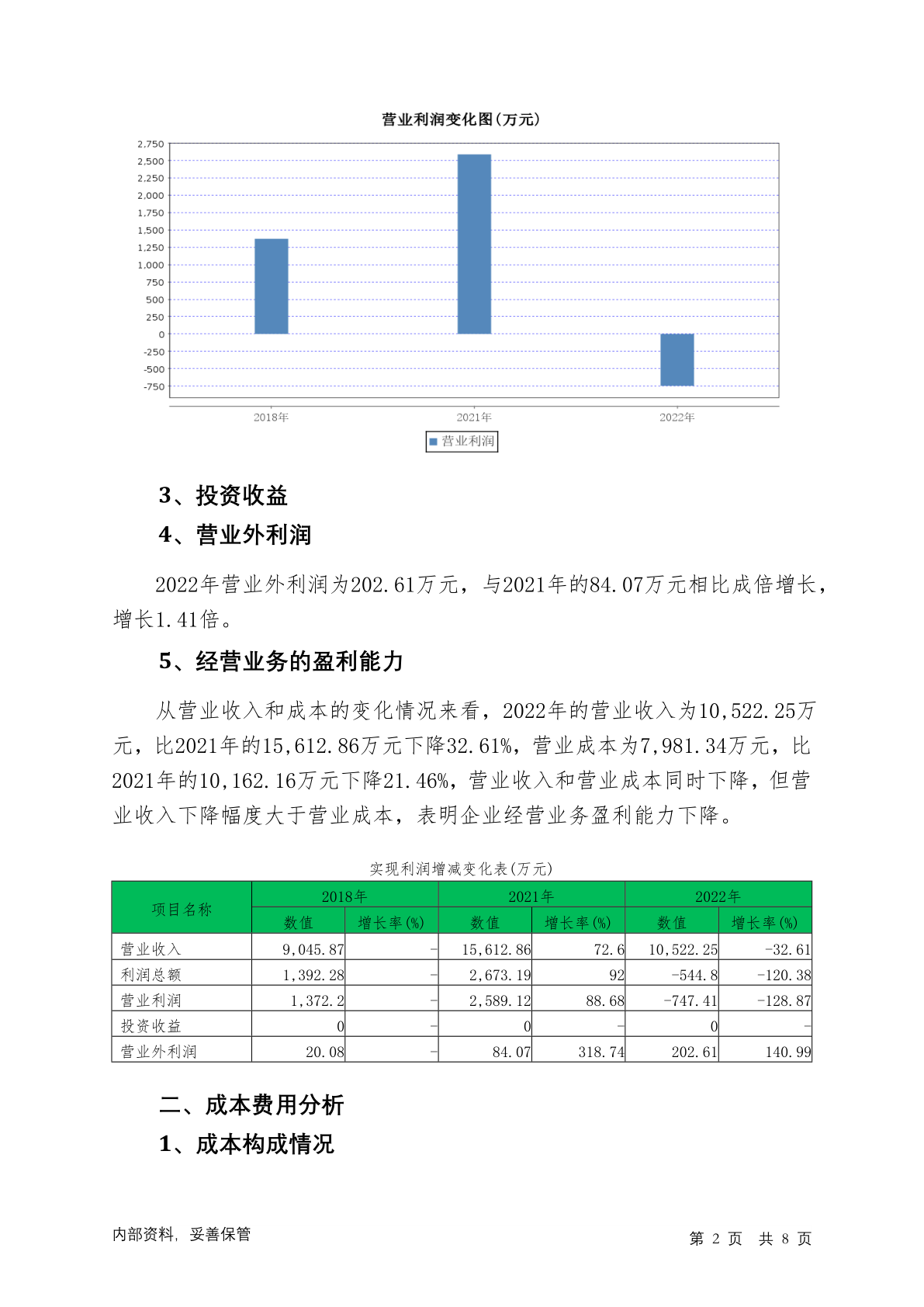 营业利润变化图(万元)

2,750
2,500
2,250
2,000
1,750
1,500
1,250
1,000
750
500
250
0
-250
-500
-750

2018年
2021年
2022年

营业利润

3、投资收益

4、营业外利润

2022年营业外利润为202.61万元，与2021年的84.07万元相比成倍增长，增长1.41倍。

5、经营业务的盈利能力

从营业收入和成本的变化情况来看，2022年的营业收入为10,522.25万元，比2021年的15,612.86万元下降32.61%，营业成本为7,981.34万元，比2021年的10,162.16万元下降21.46%，营业收入和营业成本同时下降，但营业收入下降幅度大于营业成本，表明企业经营业务盈利能力下降。

实现利润增减变化表(万元)

| 项目名称 | 2018年 数值 | 2018年 增长率(%) | 2021年 数值 | 2021年 增长率(%) | 2022年 数值 | 2022年 增长率(%) |
|---|---|---|---|---|---|---|
| 营业收入 | 9,045.87 | - | 15,612.86 | 72.6 | 10,522.25 | -32.61 |
| 利润总额 | 1,392.28 | - | 2,673.19 | 92 | -544.8 | -120.38 |
| 营业利润 | 1,372.2 | - | 2,589.12 | 88.68 | -747.41 | -128.87 |
| 投资收益 | 0 | - | 0 | - | 0 | - |
| 营业外利润 | 20.08 | - | 84.07 | 318.74 | 202.61 | 140.99 |

二、成本费用分析

1、成本构成情况

内部资料，妥善保管

第 2 页 共 8 页